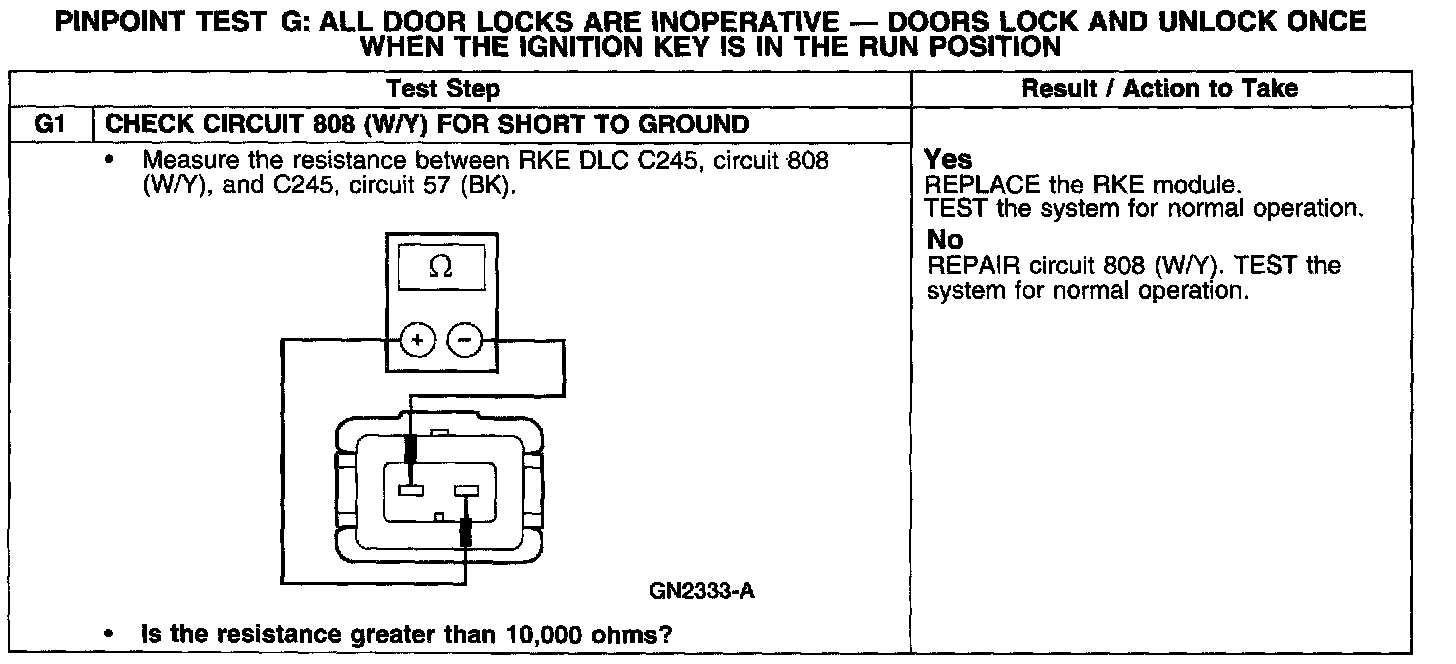 PINPOINT TEST G: ALL DOOR LOCKS ARE INOPERATIVE — DOORS LOCK AND UNLOCK ONCE WHEN THE IGNITION KEY IS IN THE RUN POSITION

| Test Step | | Result / Action to Take |
|---|---|---|
| G1 | CHECK CIRCUIT 808 (W/Y) FOR SHORT TO GROUND | |
| | • Measure the resistance between RKE DLC C245, circuit 808 (W/Y), and C245, circuit 57 (BK). $\Omega$ + − GN2333-A • Is the resistance greater than 10,000 ohms? | **Yes** REPLACE the RKE module. TEST the system for normal operation. **No** REPAIR circuit 808 (W/Y). TEST the system for normal operation. |